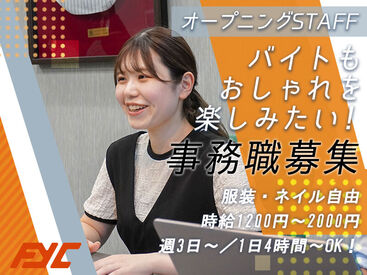 オープニングSTAFF

バイトも
おしゃれを
楽しみたい!

事務職募集

服装・ネイル自由
時給1200円～2000円
週3日～／1日4時間～OK!

FYC